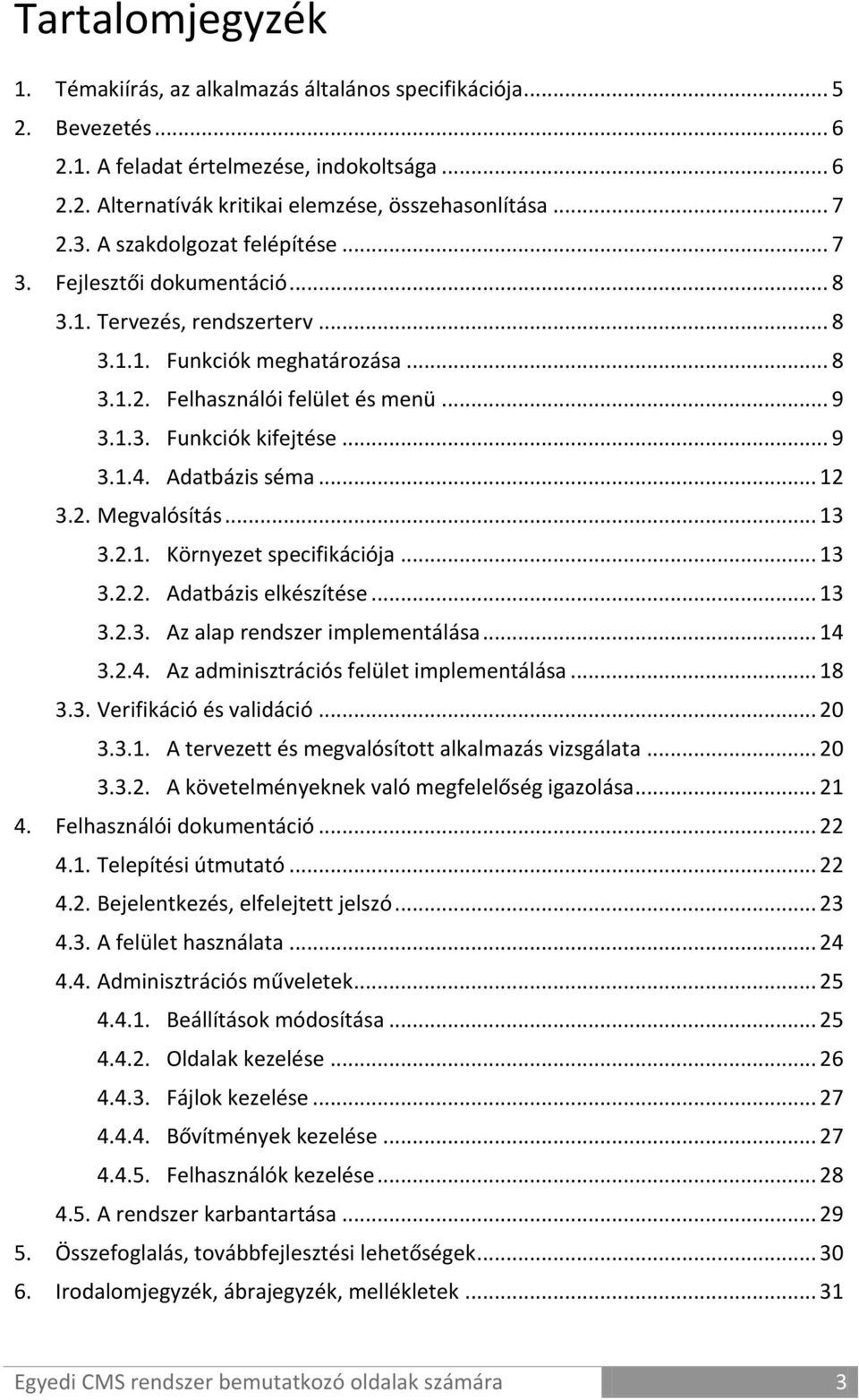 Tartalomjegyzék

1. Témakiírás, az alkalmazás általános specifikációja ... 5
2. Bevezetés ... 6
2.1. A feladat értelmezése, indokoltsága ... 6
2.2. Alternatívák kritikai elemzése, összehasonlítása ... 7
2.3. A szakdolgozat felépítése ... 7
3. Fejlesztői dokumentáció ... 8
3.1. Tervezés, rendszerterv ... 8
3.1.1. Funkciók meghatározása ... 8
3.1.2. Felhasználói felület és menü ... 9
3.1.3. Funkciók kifejtése ... 9
3.1.4. Adatbázis séma ... 12
3.2. Megvalósítás ... 13
3.2.1. Környezet specifikációja ... 13
3.2.2. Adatbázis elkészítése ... 13
3.2.3. Az alap rendszer implementálása ... 14
3.2.4. Az adminisztrációs felület implementálása ... 18
3.3. Verifikáció és validáció ... 20
3.3.1. A tervezett és megvalósított alkalmazás vizsgálata ... 20
3.3.2. A követelményeknek való megfelelőség igazolása ... 21
4. Felhasználói dokumentáció ... 22
4.1. Telepítési útmutató ... 22
4.2. Bejelentkezés, elfelejtett jelszó ... 23
4.3. A felület használata ... 24
4.4. Adminisztrációs műveletek ... 25
4.4.1. Beállítások módosítása ... 25
4.4.2. Oldalak kezelése ... 26
4.4.3. Fájlok kezelése ... 27
4.4.4. Bővítmények kezelése ... 27
4.4.5. Felhasználók kezelése ... 28
4.5. A rendszer karbantartása ... 29
5. Összefoglalás, továbbfejlesztési lehetőségek ... 30
6. Irodalomjegyzék, ábrajegyzék, mellékletek ... 31

Egyedi CMS rendszer bemutatkozó oldalak számára 3